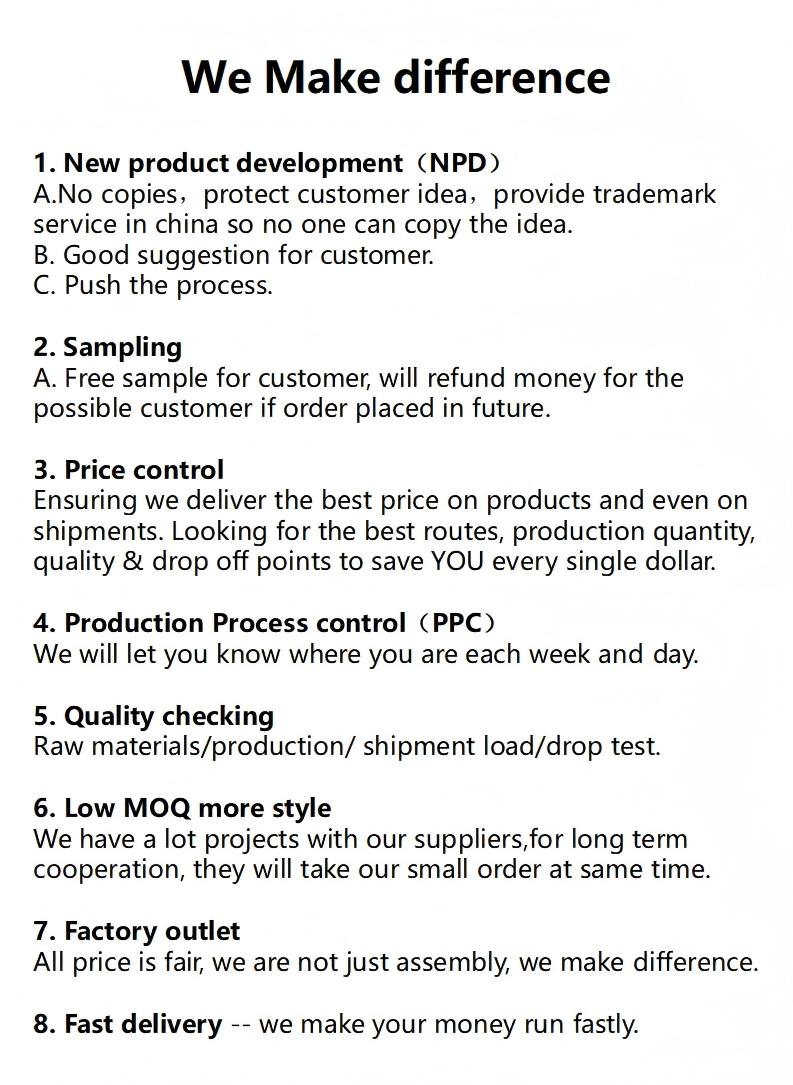 We Make difference

1. New product development（NPD）
A.No copies，protect customer idea，provide trademark service in china so no one can copy the idea.
B. Good suggestion for customer.
C. Push the process.

2. Sampling
A. Free sample for customer, will refund money for the possible customer if order placed in future.

3. Price control
Ensuring we deliver the best price on products and even on shipments. Looking for the best routes, production quantity, quality & drop off points to save YOU every single dollar.

4. Production Process control（PPC）
We will let you know where you are each week and day.

5. Quality checking
Raw materials/production/ shipment load/drop test.

6. Low MOQ more style
We have a lot projects with our suppliers,for long term cooperation, they will take our small order at same time.

7. Factory outlet
All price is fair, we are not just assembly, we make difference.

8. Fast delivery -- we make your money run fastly.